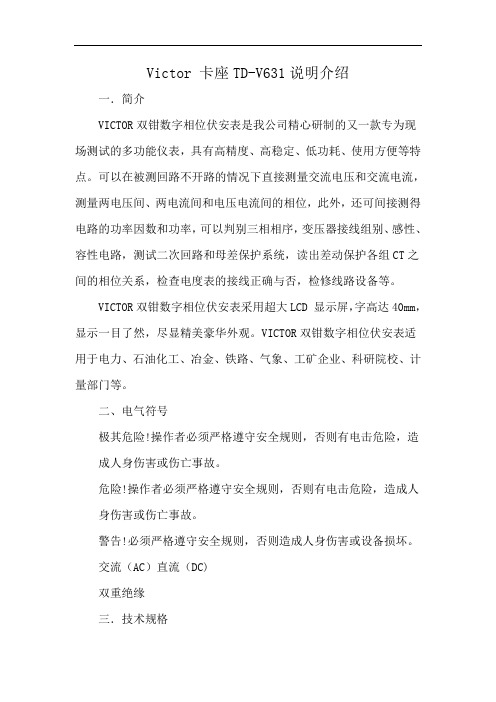 Victor 卡座 TD-V631 说明介绍

一. 简介

VICTOR 双钳数字相位伏安表是我公司精心研制的又一款专为现场测试的多功能仪表，具有高精度、高稳定、低功耗、使用方便等特点。可以在被测回路不开路的情况下直接测量交流电压和交流电流，测量两电压间、两电流间和电压电流间的相位，此外，还可间接测得电路的功率因数和功率，可以判别三相相序，变压器接线组别、感性、容性电路，测试二次回路和母差保护系统，读出差动保护各组 CT 之间的相位关系，检查电度表的接线正确与否，检修线路设备等。

VICTOR 双钳数字相位伏安表采用超大 LCD 显示屏，字高达 40mm，显示一目了然，尽显精美豪华外观。VICTOR 双钳数字相位伏安表适用于电力、石油化工、冶金、铁路、气象、工矿企业、科研院校、计量部门等。

二、电气符号

极其危险!操作者必须严格遵守安全规则，否则有电击危险，造成人身伤害或伤亡事故。

危险!操作者必须严格遵守安全规则，否则有电击危险，造成人身伤害或伤亡事故。

警告!必须严格遵守安全规则，否则造成人身伤害或设备损坏。

交流（AC）直流（DC）

双重绝缘

三. 技术规格